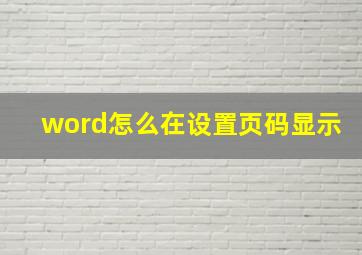 word怎么在设置页码显示